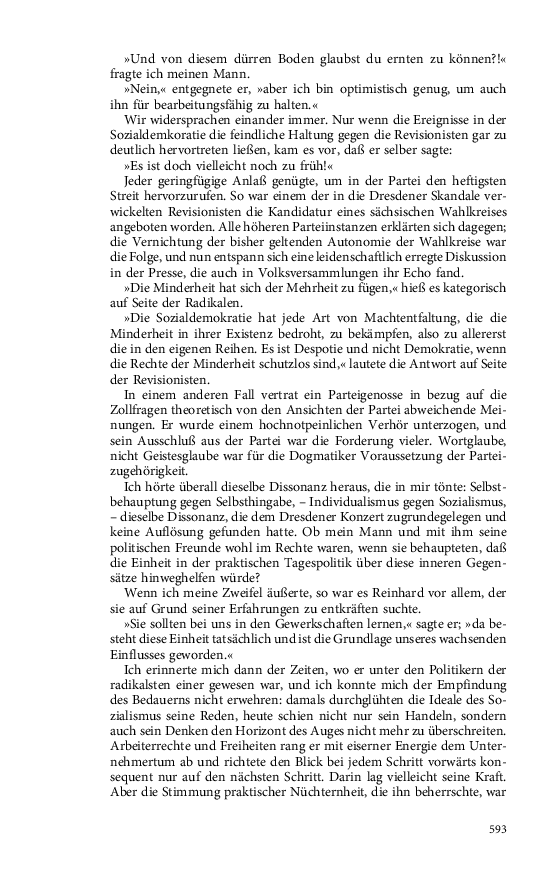 »Und von diesem dürren Boden glaubst du ernten zu können?!« fragte ich meinen Mann.

»Nein,« entgegnete er, »aber ich bin optimistisch genug, um auch ihn für bearbeitungsfähig zu halten.«

Wir widersprachen einander immer. Nur wenn die Ereignisse in der Sozialdemkoratie die feindliche Haltung gegen die Revisionisten gar zu deutlich hervortreten ließen, kam es vor, daß er selber sagte:

»Es ist doch vielleicht noch zu früh!«

Jeder geringfügige Anlaß genügte, um in der Partei den heftigsten Streit hervorzurufen. So war einem der in die Dresdener Skandale verwickelten Revisionisten die Kandidatur eines sächsischen Wahlkreises angeboten worden. Alle höheren Parteiinstanzen erklärten sich dagegen; die Vernichtung der bisher geltenden Autonomie der Wahlkreise war die Folge, und nun entspann sich eine leidenschaftlich erregte Diskussion in der Presse, die auch in Volksversammlungen ihr Echo fand.

»Die Minderheit hat sich der Mehrheit zu fügen,« hieß es kategorisch auf Seite der Radikalen.

»Die Sozialdemokratie hat jede Art von Machtentfaltung, die die Minderheit in ihrer Existenz bedroht, zu bekämpfen, also zu allererst die in den eigenen Reihen. Es ist Despotie und nicht Demokratie, wenn die Rechte der Minderheit schutzlos sind,« lautete die Antwort auf Seite der Revisionisten.

In einem anderen Fall vertrat ein Parteigenosse in bezug auf die Zollfragen theoretisch von den Ansichten der Partei abweichende Meinungen. Er wurde einem hochnotpeinlichen Verhör unterzogen, und sein Ausschluß aus der Partei war die Forderung vieler. Wortglaube, nicht Geistesglaube war für die Dogmatiker Voraussetzung der Parteizugehörigkeit.

Ich hörte überall dieselbe Dissonanz heraus, die in mir tönte: Selbstbehauptung gegen Selbsthingabe, – Individualismus gegen Sozialismus, – dieselbe Dissonanz, die dem Dresdener Konzert zugrundegelegen und keine Auflösung gefunden hatte. Ob mein Mann und mit ihm seine politischen Freunde wohl im Rechte waren, wenn sie behaupteten, daß die Einheit in der praktischen Tagespolitik über diese inneren Gegensätze hinweghelfen würde?

Wenn ich meine Zweifel äußerte, so war es Reinhard vor allem, der sie auf Grund seiner Erfahrungen zu entkräften suchte.

»Sie sollten bei uns in den Gewerkschaften lernen,« sagte er; »da besteht diese Einheit tatsächlich und ist die Grundlage unseres wachsenden Einflusses geworden.«

Ich erinnerte mich dann der Zeiten, wo er unter den Politikern der radikalsten einer gewesen war, und ich konnte mich der Empfindung des Bedauerns nicht erwehren: damals durchglühten die Ideale des Sozialismus seine Reden, heute schien nicht nur sein Handeln, sondern auch sein Denken den Horizont des Auges nicht mehr zu überschreiten. Arbeiterrechte und Freiheiten rang er mit eiserner Energie dem Unternehmertum ab und richtete den Blick bei jedem Schritt vorwärts konsequent nur auf den nächsten Schritt. Darin lag vielleicht seine Kraft. Aber die Stimmung praktischer Nüchternheit, die ihn beherrschte, war

593